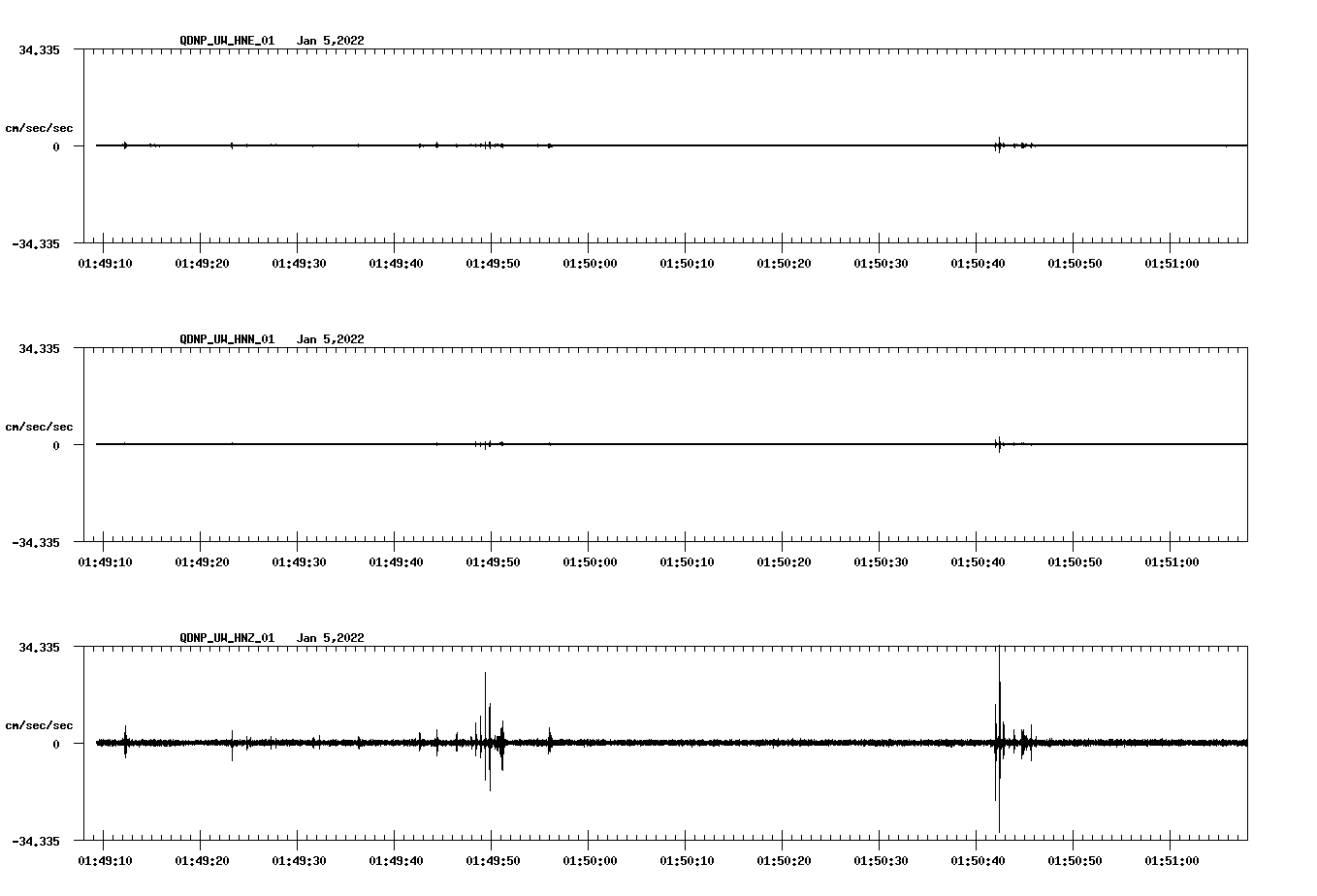 QDNP_UW_HNE_01 Jan 5,2022

34.335

cm/sec/sec

0

-34.335

01:49:10 01:49:20 01:49:30 01:49:40 01:49:50 01:50:00 01:50:10 01:50:20 01:50:30 01:50:40 01:50:50 01:51:00

QDNP_UW_HNN_01 Jan 5,2022

34.335

cm/sec/sec

0

-34.335

01:49:10 01:49:20 01:49:30 01:49:40 01:49:50 01:50:00 01:50:10 01:50:20 01:50:30 01:50:40 01:50:50 01:51:00

QDNP_UW_HNZ_01 Jan 5,2022

34.335

cm/sec/sec

0

-34.335

01:49:10 01:49:20 01:49:30 01:49:40 01:49:50 01:50:00 01:50:10 01:50:20 01:50:30 01:50:40 01:50:50 01:51:00